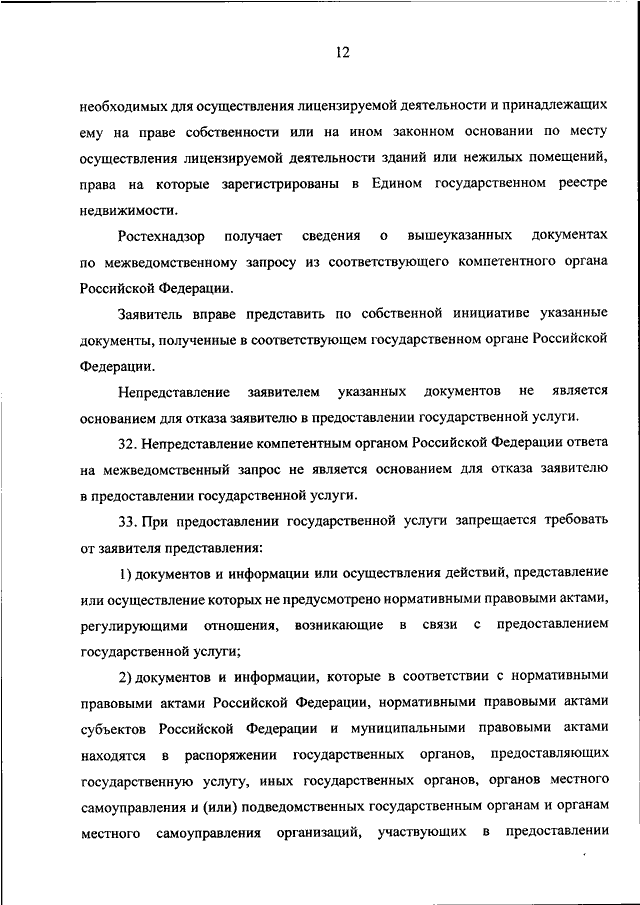 12

необходимых для осуществления лицензируемой деятельности и принадлежащих ему на праве собственности или на ином законном основании по месту осуществления лицензируемой деятельности зданий или нежилых помещений, права на которые зарегистрированы в Едином государственном реестре недвижимости.

Ростехнадзор получает сведения о вышеуказанных документах по межведомственному запросу из соответствующего компетентного органа Российской Федерации.

Заявитель вправе представить по собственной инициативе указанные документы, полученные в соответствующем государственном органе Российской Федерации.

Непредставление заявителем указанных документов не является основанием для отказа заявителю в предоставлении государственной услуги.

32. Непредставление компетентным органом Российской Федерации ответа на межведомственный запрос не является основанием для отказа заявителю в предоставлении государственной услуги.

33. При предоставлении государственной услуги запрещается требовать от заявителя представления:

1) документов и информации или осуществления действий, представление или осуществление которых не предусмотрено нормативными правовыми актами, регулирующими отношения, возникающие в связи с предоставлением государственной услуги;

2) документов и информации, которые в соответствии с нормативными правовыми актами Российской Федерации, нормативными правовыми актами субъектов Российской Федерации и муниципальными правовыми актами находятся в распоряжении государственных органов, предоставляющих государственную услугу, иных государственных органов, органов местного самоуправления и (или) подведомственных государственным органам и органам местного самоуправления организаций, участвующих в предоставлении